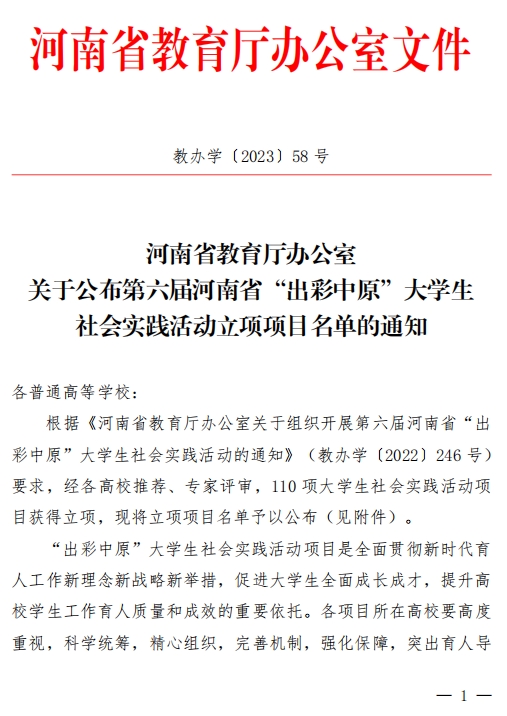 河南省教育厅办公室文件

教办学〔2023〕58 号

河南省教育厅办公室
关于公布第六届河南省“出彩中原”大学生
社会实践活动立项项目名单的通知

各普通高等学校：

根据《河南省教育厅办公室关于组织开展第六届河南省“出彩中原”大学生社会实践活动的通知》（教办学〔2022〕246 号）要求，经各高校推荐、专家评审，110 项大学生社会实践活动项目获得立项，现将立项项目名单予以公布（见附件）。

“出彩中原”大学生社会实践活动项目是全面贯彻新时代育人工作新理念新战略新举措，促进大学生全面成长成才，提升高校学生工作育人质量和成效的重要依托。各项目所在高校要高度重视，科学统筹，精心组织，完善机制，强化保障，突出育人导

— 1 —